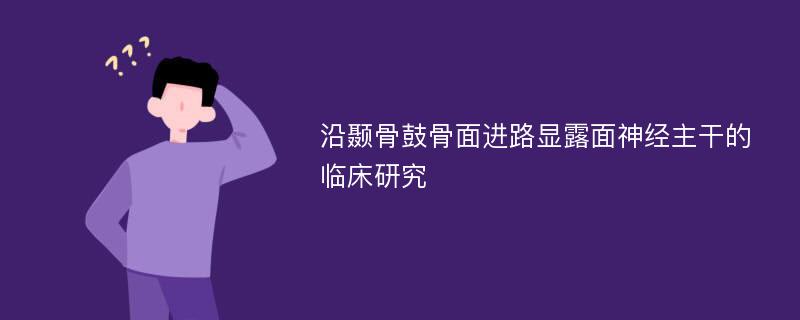 ???

沿颞骨鼓骨面进路显露面神经主干的临床研究